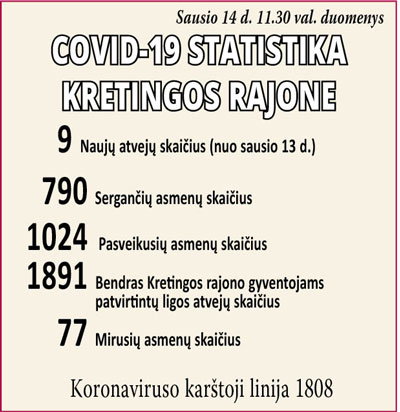 Sausio 14 d. 11.30 val. duomenys

COVID-19 STATISTIKA KRETINGOS RAJONE

9 Naujų atvejų skaičius (nuo sausio 13 d.)

790 Sergančių asmenų skaičius

1024 Pasveikusių asmenų skaičius

1891 Bendras Kretingos rajono gyventojams patvirtintų ligos atvejų skaičius

77 Mirusių asmenų skaičius

Koronaviruso karštoji linija 1808